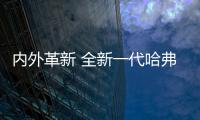 内外革新 全新一代哈弗